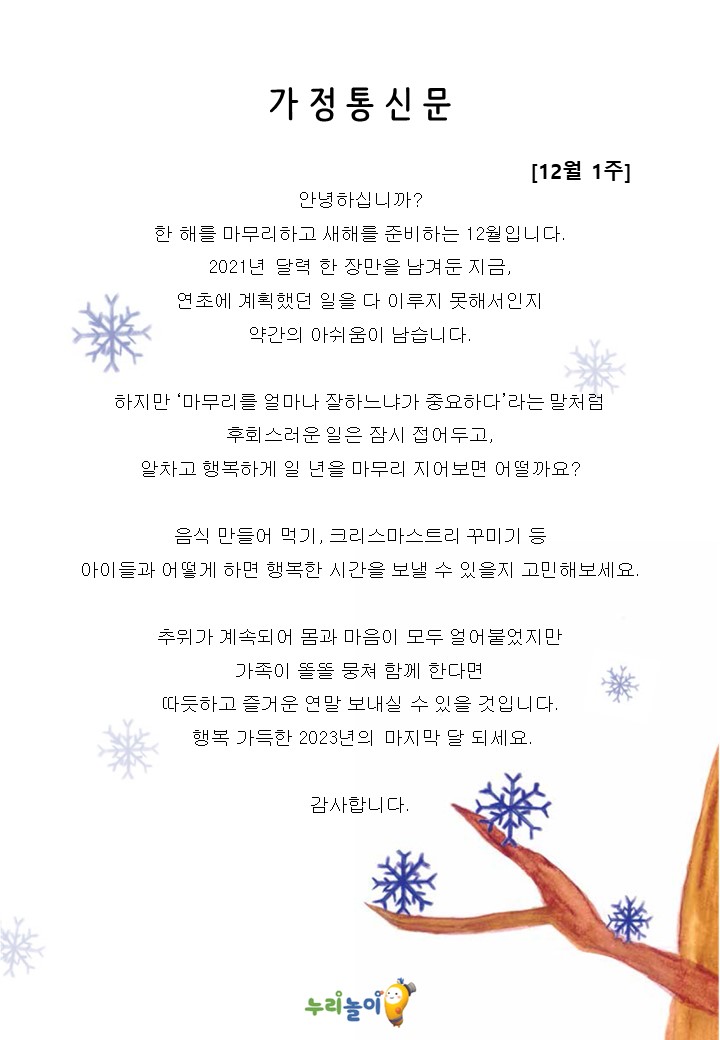 가정통신문

[12월 1주]

안녕하십니까?
한 해를 마무리하고 새해를 준비하는 12월입니다.
2021년 달력 한 장만을 남겨둔 지금,
연초에 계획했던 일을 다 이루지 못해서인지
약간의 아쉬움이 남습니다.

하지만 '마무리를 얼마나 잘하느냐가 중요하다'라는 말처럼
후회스러운 일은 잠시 접어두고,
알차고 행복하게 일 년을 마무리 지어보면 어떨까요?

음식 만들어 먹기, 크리스마스트리 꾸미기 등
아이들과 어떻게 하면 행복한 시간을 보낼 수 있을지 고민해보세요.

추위가 계속되어 몸과 마음이 모두 얼어붙었지만
가족이 똘똘 뭉쳐 함께 한다면
따듯하고 즐거운 연말 보내실 수 있을 것입니다.
행복 가득한 2023년의 마지막 달 되세요.

감사합니다.

누리놀이